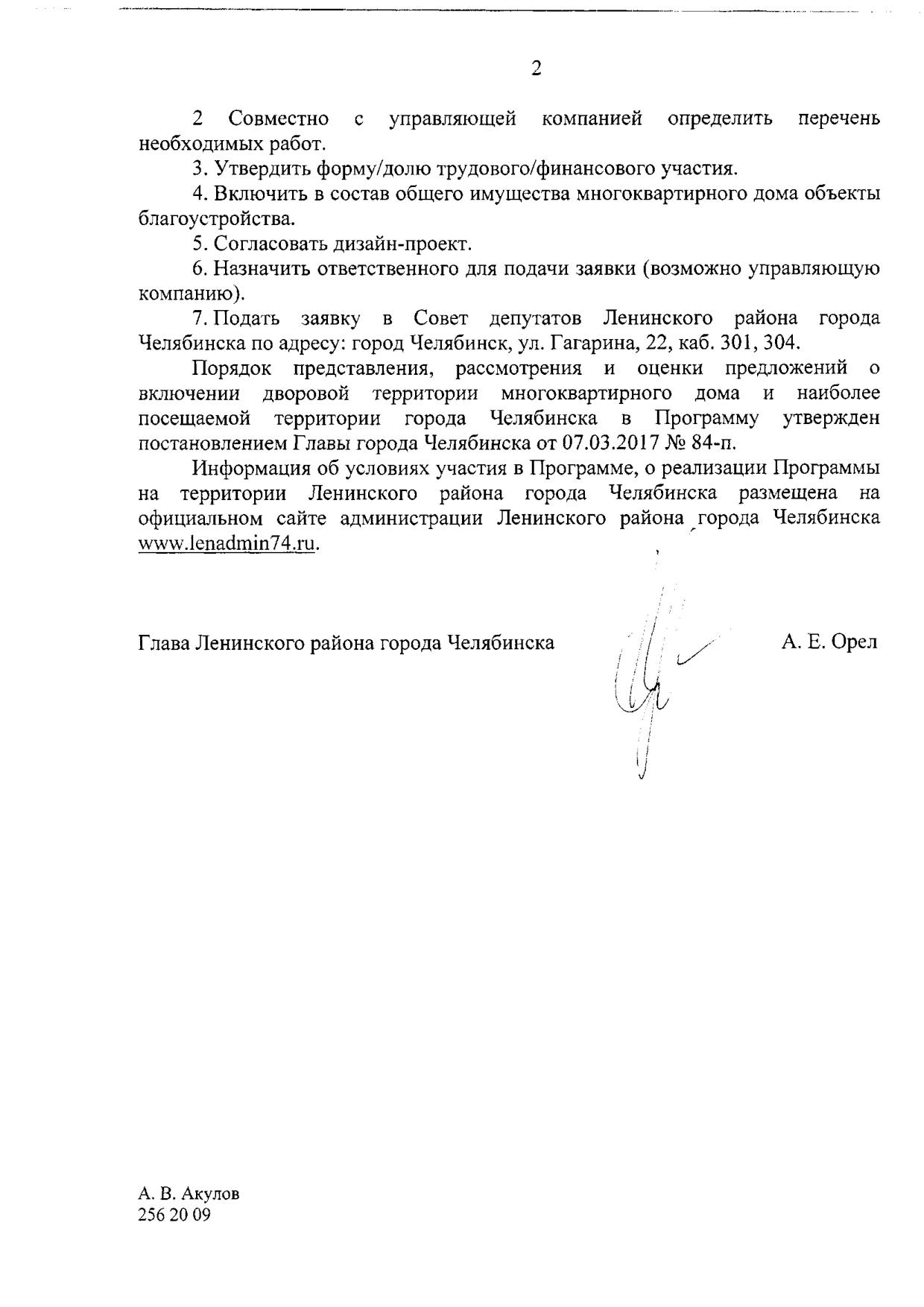 2

2 Совместно с управляющей компанией определить перечень необходимых работ.

3. Утвердить форму/долю трудового/финансового участия.

4. Включить в состав общего имущества многоквартирного дома объекты благоустройства.

5. Согласовать дизайн-проект.

6. Назначить ответственного для подачи заявки (возможно управляющую компанию).

7. Подать заявку в Совет депутатов Ленинского района города Челябинска по адресу: город Челябинск, ул. Гагарина, 22, каб. 301, 304.

Порядок представления, рассмотрения и оценки предложений о включении дворовой территории многоквартирного дома и наиболее посещаемой территории города Челябинска в Программу утвержден постановлением Главы города Челябинска от 07.03.2017 № 84-п.

Информация об условиях участия в Программе, о реализации Программы на территории Ленинского района города Челябинска размещена на официальном сайте администрации Ленинского района города Челябинска www.lenadmin74.ru.

Глава Ленинского района города Челябинска А. Е. Орел

А. В. Акулов
256 20 09